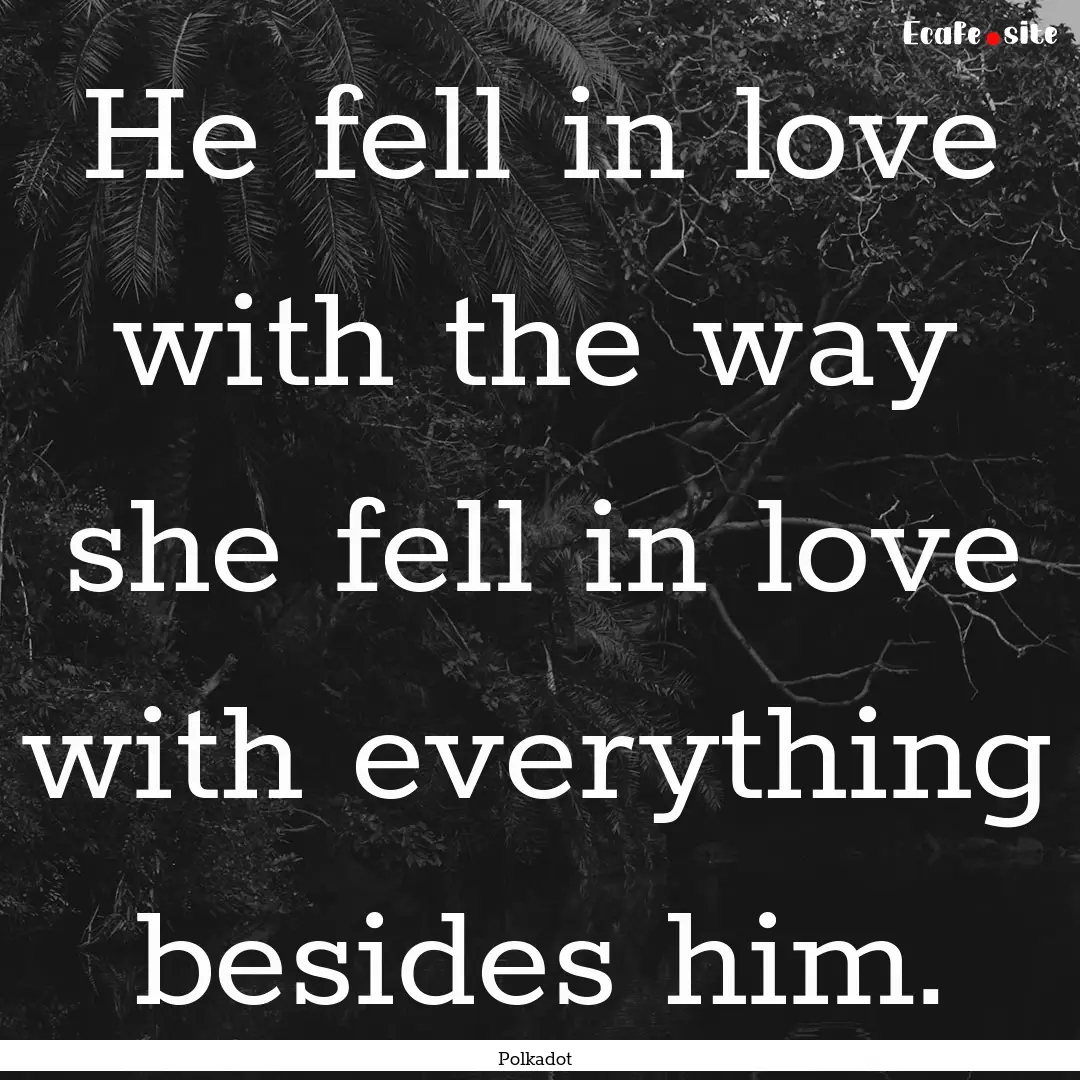 Ecafe.site

He fell in love with the way she fell in love with everything besides him.

Polkadot